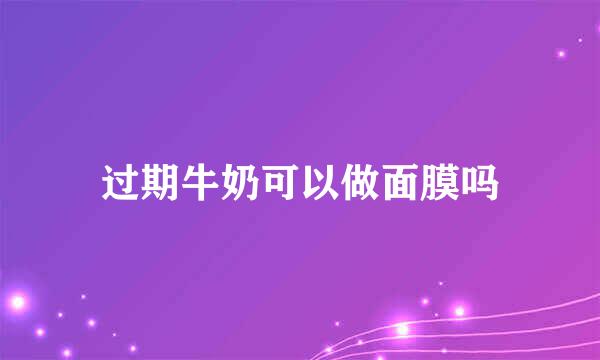 过期牛奶可以做面膜吗